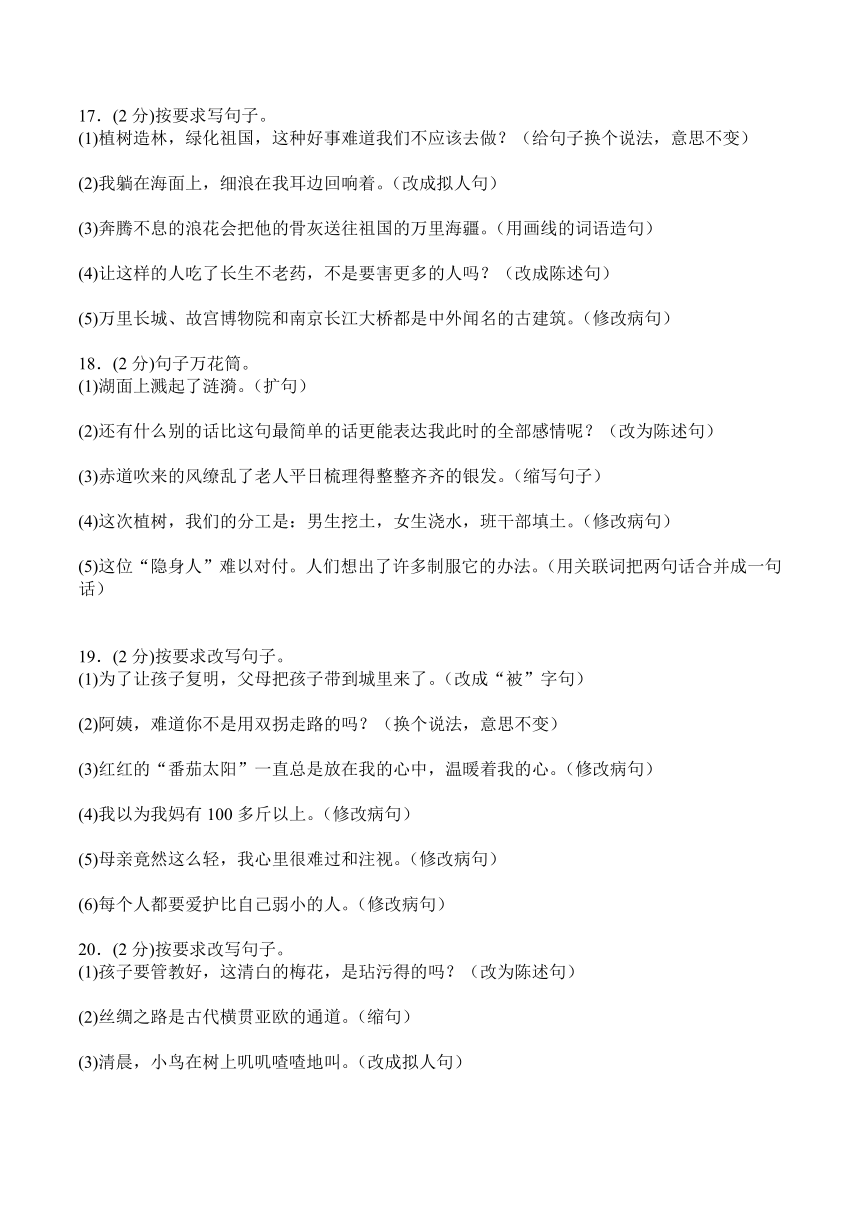 17．(2 分)按要求写句子。
(1)植树造林，绿化祖国，这种好事难道我们不应该去做？（给句子换个说法，意思不变）

(2)我躺在海面上，细浪在我耳边回响着。(改成拟人句）

(3)奔腾不息的浪花会把他的骨灰送往祖国的万里海疆。(用画线的词语造句）

(4)让这样的人吃了长生不老药，不是要害更多的人吗？（改成陈述句）

(5)万里长城、故宫博物院和南京长江大桥都是中外闻名的古建筑。(修改病句）

18．(2 分)句子万花筒。
(1)湖面上溅起了涟漪。(扩句）

(2)还有什么别的话比这句最简单的话更能表达我此时的全部感情呢？（改为陈述句）

(3)赤道吹来的风缭乱了老人平日梳理得整整齐齐的银发。(缩写句子）

(4)这次植树，我们的分工是：男生挖土，女生浇水，班干部填土。(修改病句）

(5)这位“隐身人”难以对付。人们想出了许多制服它的办法。(用关联词把两句话合并成一句话）

19．(2 分)按要求改写句子。
(1)为了让孩子复明，父母把孩子带到城里来了。(改成“被”字句）

(2)阿姨，难道你不是用双拐走路的吗？（换个说法，意思不变）

(3)红红的“番茄太阳”一直总是放在我的心中，温暖着我的心。(修改病句）

(4)我以为我妈有 100 多斤以上。(修改病句）

(5)母亲竟然这么轻，我心里很难过和注视。(修改病句）

(6)每个人都要爱护比自己弱小的人。(修改病句）

20．(2 分)按要求改写句子。
(1)孩子要管教好，这清白的梅花，是玷污得的吗？（改为陈述句）

(2)丝绸之路是古代横贯亚欧的通道。(缩句）

(3)清晨，小鸟在树上叽叽喳喳地叫。(改成拟人句）